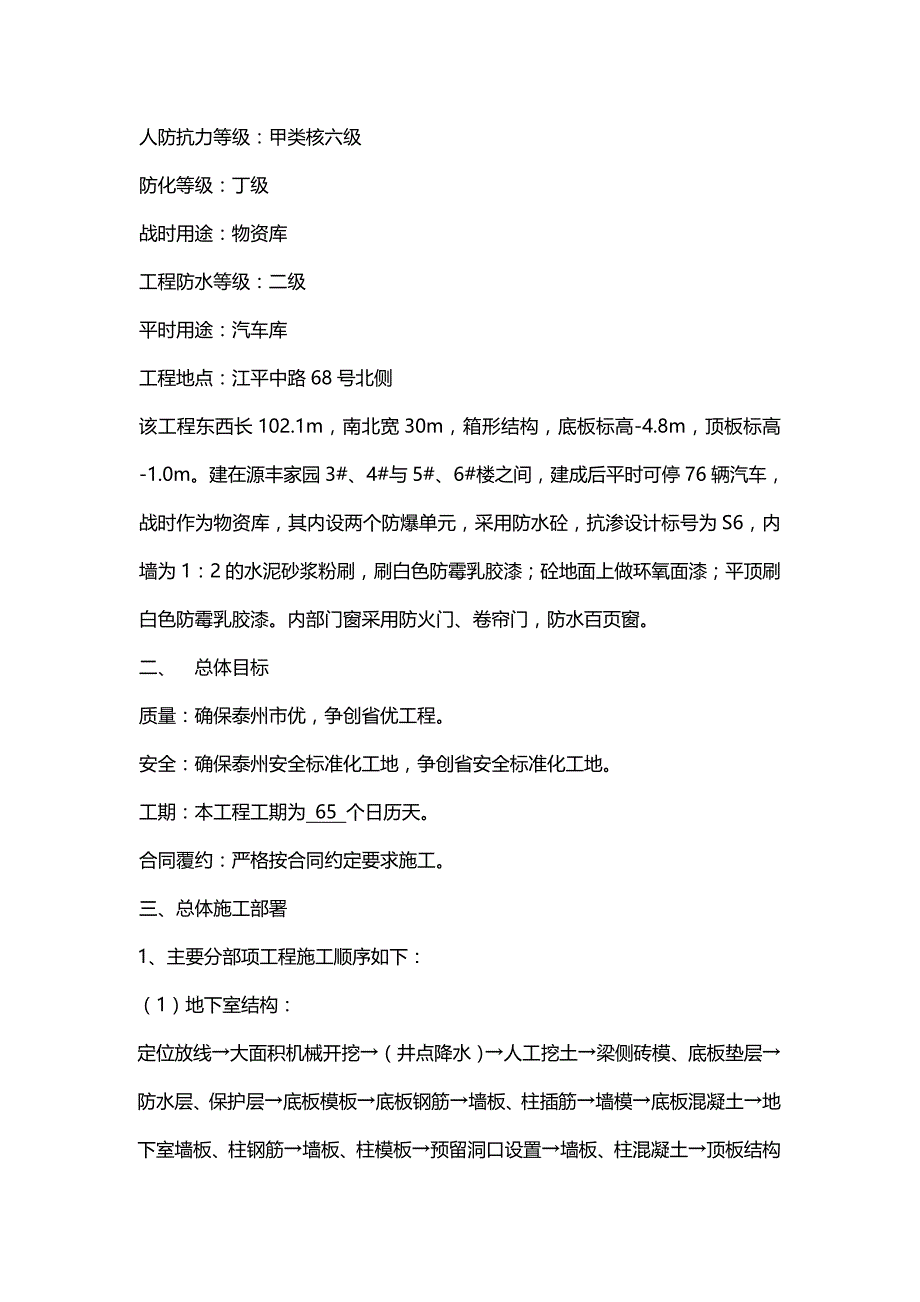 人防抗力等级：甲类核六级

防化等级：丁级

战时用途：物资库

工程防水等级：二级

平时用途：汽车库

工程地点：江平中路 68 号北侧

该工程东西长 102.1m，南北宽 30m，箱形结构，底板标高-4.8m，顶板标高-1.0m。建在源丰家园 3#、4#与 5#、6#楼之间，建成后平时可停 76 辆汽车，战时作为物资库，其内设两个防爆单元，采用防水砼，抗渗设计标号为 S6，内墙为 1：2 的水泥砂浆粉刷，刷白色防霉乳胶漆；砼地面上做环氧面漆；平顶刷白色防霉乳胶漆。内部门窗采用防火门、卷帘门，防水百页窗。

二、　总体目标

质量：确保泰州市优，争创省优工程。

安全：确保泰州安全标准化工地，争创省安全标准化工地。

工期：本工程工期为 65 个日历天。

合同履约：严格按合同约定要求施工。

三、总体施工部署

1、主要分部项工程施工顺序如下：

（1）地下室结构：

定位放线→大面积机械开挖→（井点降水）→人工挖土→梁侧砖模、底板垫层→防水层、保护层→底板模板→底板钢筋→墙板、柱插筋→墙模→底板混凝土→地下室墙板、柱钢筋→墙板、柱模板→预留洞口设置→墙板、柱混凝土→顶板结构